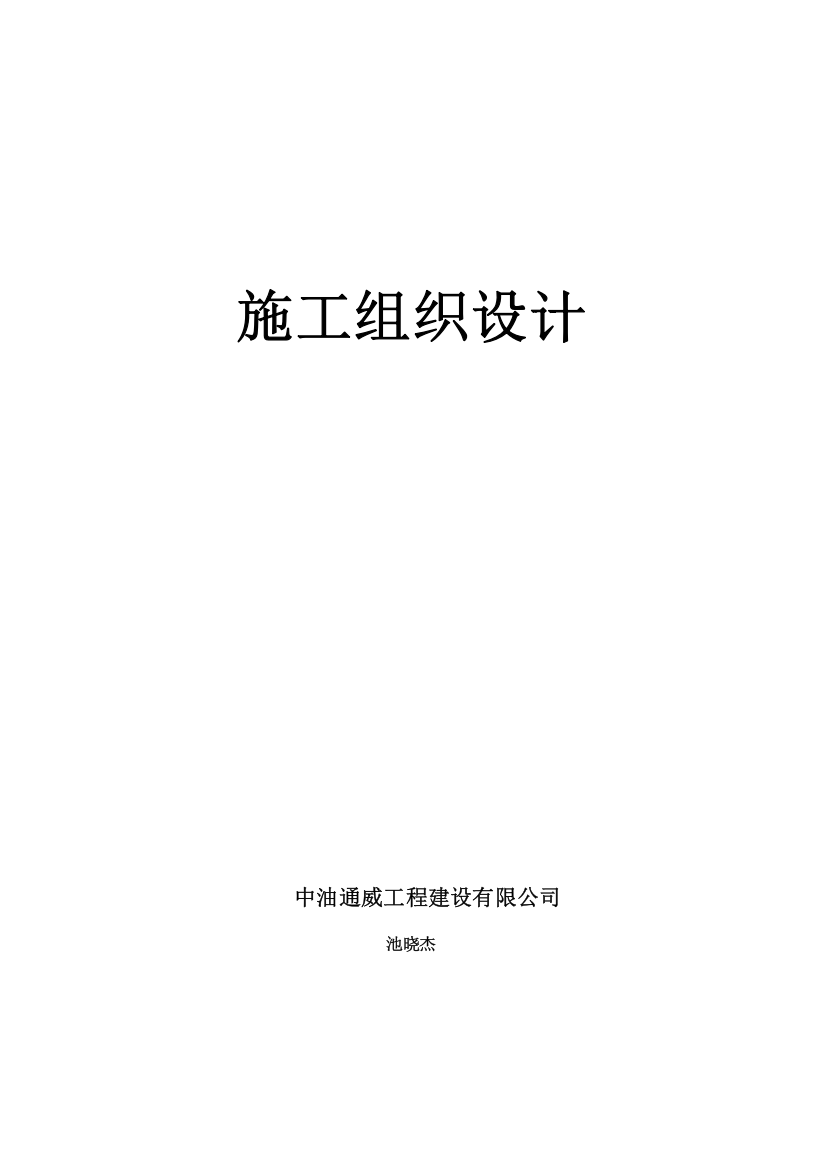 施工组织设计

中油通威工程建设有限公司

池晓杰